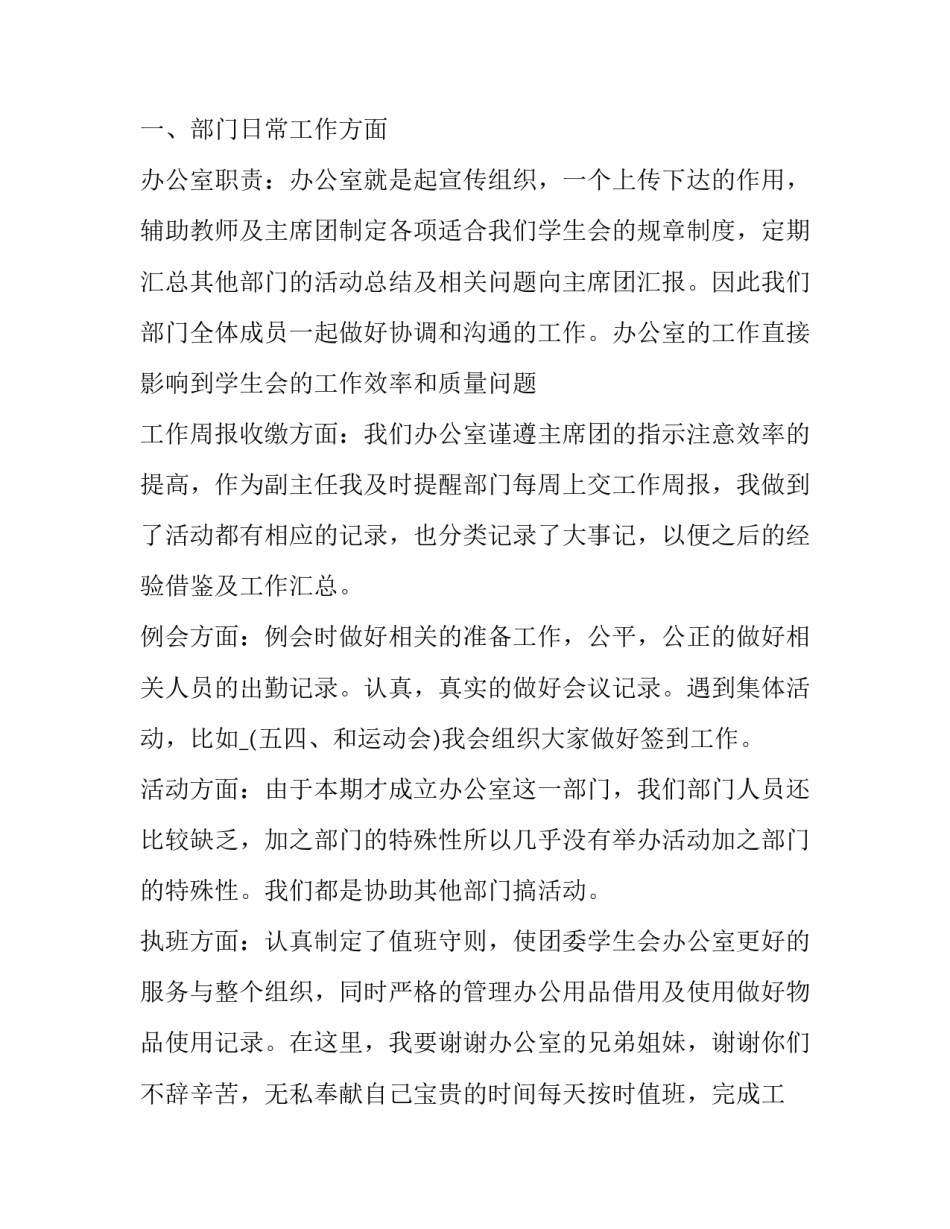 一、部门日常工作方面

办公室职责：办公室就是起宣传组织，一个上传下达的作用，辅助教师及主席团制定各项适合我们学生会的规章制度，定期汇总其他部门的活动总结及相关问题向主席团汇报。因此我们部门全体成员一起做好协调和沟通的工作。办公室的工作直接影响到学生会的工作效率和质量问题

工作周报收缴方面：我们办公室谨遵主席团的指示注意效率的提高，作为副主任我及时提醒部门每周上交工作周报，我做到了活动都有相应的记录，也分类记录了大事记，以便之后的经验借鉴及工作汇总。

例会方面：例会时做好相关的准备工作，公平，公正的做好相关人员的出勤记录。认真，真实的做好会议记录。遇到集体活动，比如_(五四、和运动会)我会组织大家做好签到工作。

活动方面：由于本期才成立办公室这一部门，我们部门人员还比较缺乏，加之部门的特殊性所以几乎没有举办活动加之部门的特殊性。我们都是协助其他部门搞活动。

执班方面：认真制定了值班守则，使团委学生会办公室更好的服务与整个组织，同时严格的管理办公用品借用及使用做好物品使用记录。在这里，我要谢谢办公室的兄弟姐妹，谢谢你们不辞辛苦，无私奉献自己宝贵的时间每天按时值班，完成工